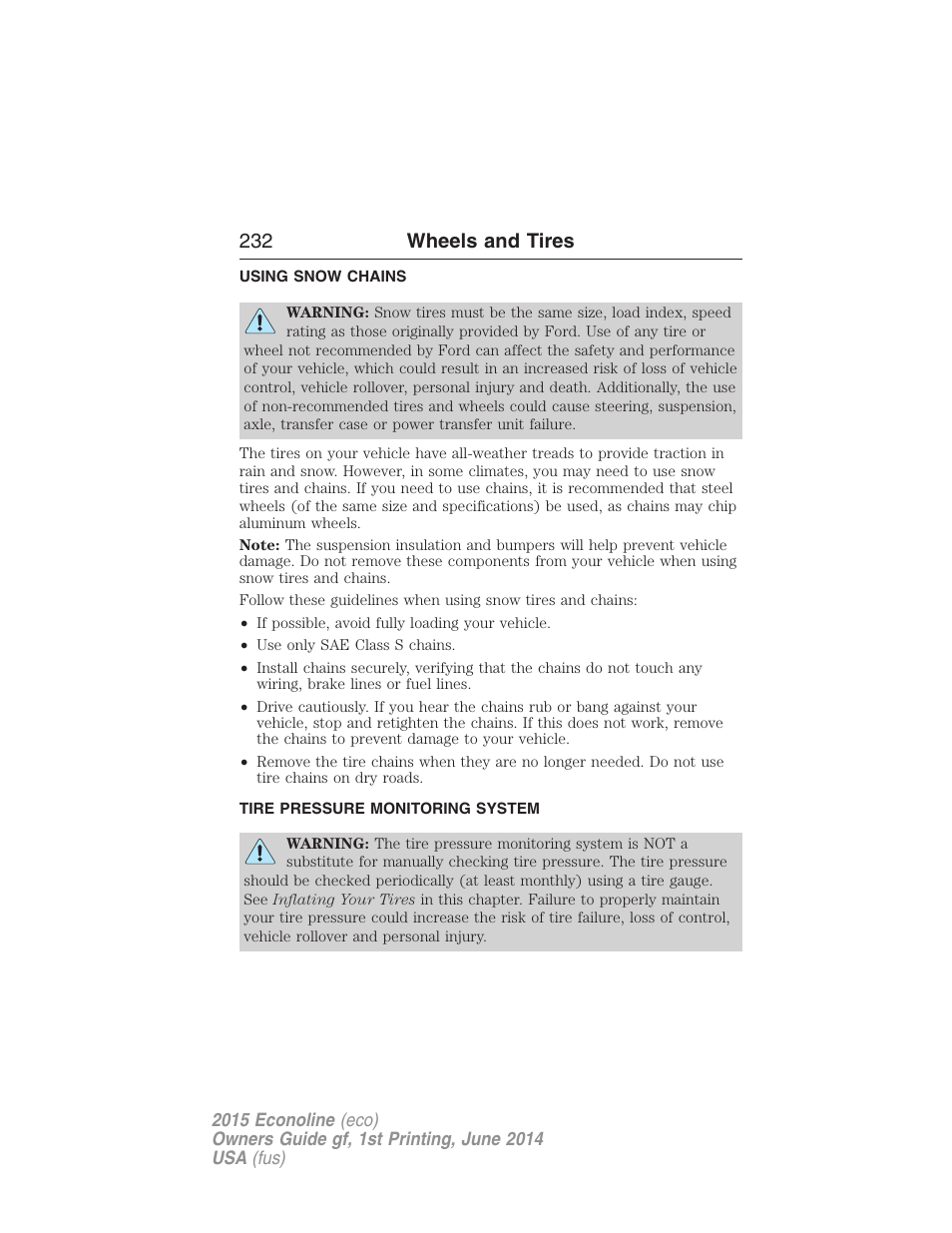 232 Wheels and Tires

USING SNOW CHAINS

WARNING: Snow tires must be the same size, load index, speed rating as those originally provided by Ford. Use of any tire or wheel not recommended by Ford can affect the safety and performance of your vehicle, which could result in an increased risk of loss of vehicle control, vehicle rollover, personal injury and death. Additionally, the use of non-recommended tires and wheels could cause steering, suspension, axle, transfer case or power transfer unit failure.

The tires on your vehicle have all-weather treads to provide traction in rain and snow. However, in some climates, you may need to use snow tires and chains. If you need to use chains, it is recommended that steel wheels (of the same size and specifications) be used, as chains may chip aluminum wheels.

Note: The suspension insulation and bumpers will help prevent vehicle damage. Do not remove these components from your vehicle when using snow tires and chains.

Follow these guidelines when using snow tires and chains:

• If possible, avoid fully loading your vehicle.
• Use only SAE Class S chains.
• Install chains securely, verifying that the chains do not touch any wiring, brake lines or fuel lines.
• Drive cautiously. If you hear the chains rub or bang against your vehicle, stop and retighten the chains. If this does not work, remove the chains to prevent damage to your vehicle.
• Remove the tire chains when they are no longer needed. Do not use tire chains on dry roads.

TIRE PRESSURE MONITORING SYSTEM

WARNING: The tire pressure monitoring system is NOT a substitute for manually checking tire pressure. The tire pressure should be checked periodically (at least monthly) using a tire gauge. See Inflating Your Tires in this chapter. Failure to properly maintain your tire pressure could increase the risk of tire failure, loss of control, vehicle rollover and personal injury.

2015 Econoline (eco)
Owners Guide gf, 1st Printing, June 2014
USA (fus)